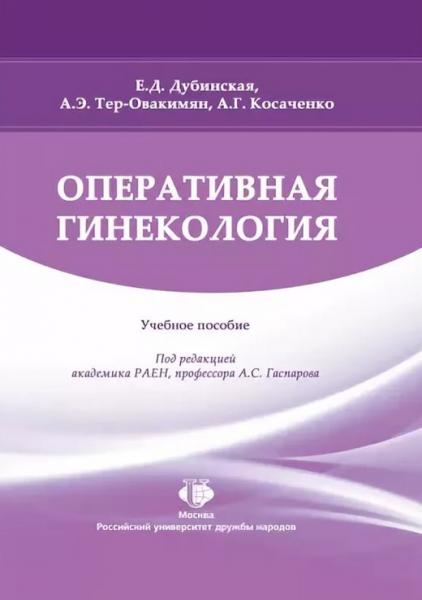 Е.Д. Дубинская,
А.Э. Тер-Овакимян, А.Г. Косаченко

ОПЕРАТИВНАЯ ГИНЕКОЛОГИЯ

Учебное пособие

Под редакцией
академика РАЕН, профессора А.С. Гаспарова

Москва
Российский университет дружбы народов